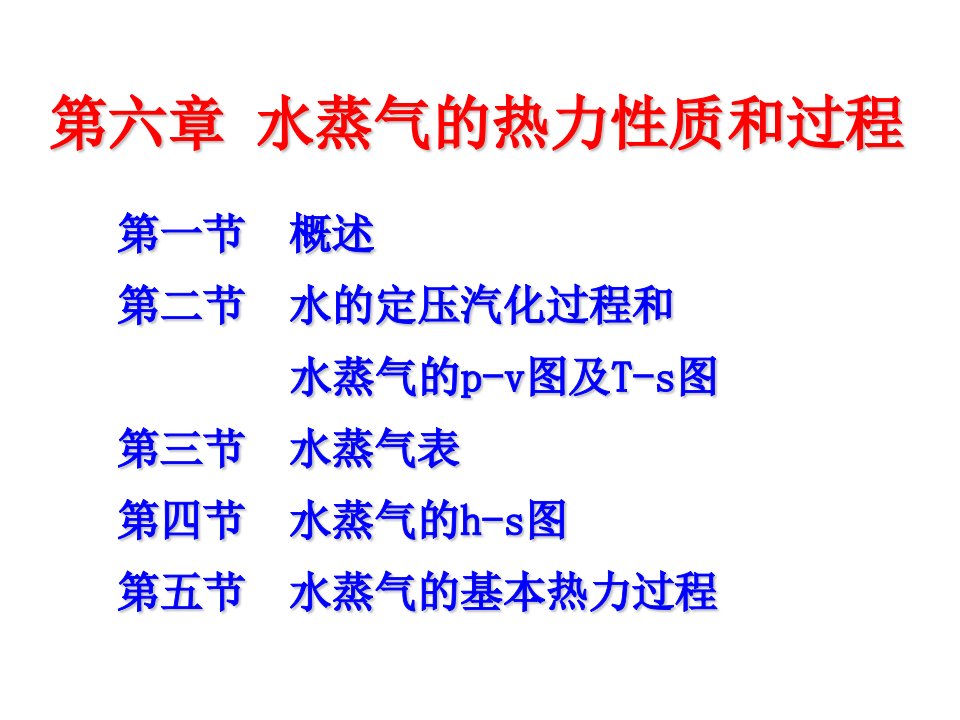 第六章 水蒸气的热力性质和过程

第一节 概述

第二节 水的定压汽化过程和水蒸气的p-v图及T-s图

第三节 水蒸气表

第四节 水蒸气的h-s图

第五节 水蒸气的基本热力过程